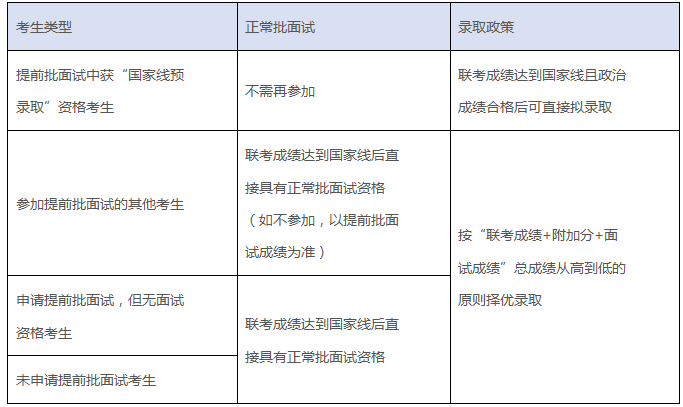 | 考生类型 | 正常批面试 | 录取政策 |
|---|---|---|
| 提前批面试中获“国家线预录取”资格考生 | 不需再参加 | 联考成绩达到国家线且政治成绩合格后可直接拟录取 |
| 参加提前批面试的其他考生 | 联考成绩达到国家线后直接具有正常批面试资格（如不参加，以提前批面试成绩为准） | 按“联考成绩+附加分+面试成绩”总成绩从高到低的原则择优录取 |
| 申请提前批面试，但无面试资格考生 | 联考成绩达到国家线后直接具有正常批面试资格 | |
| 未申请提前批面试考生 | | |